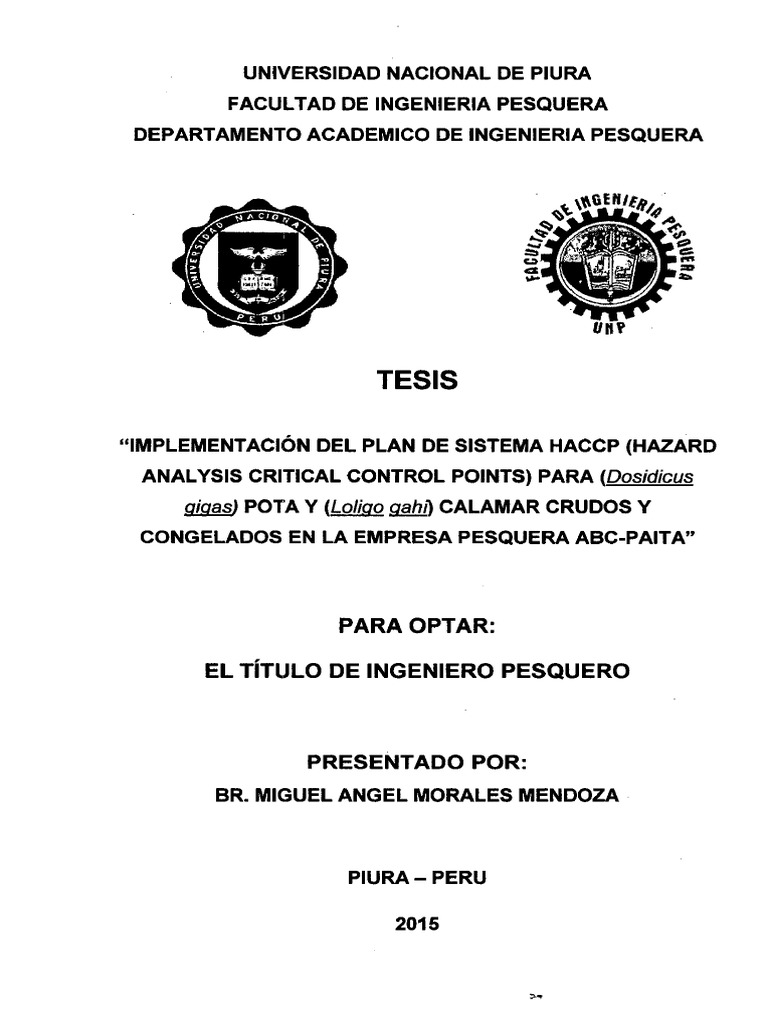 UNIVERSIDAD NACIONAL DE PIURA
FACULTAD DE INGENIERIA PESQUERA
DEPARTAMENTO ACADEMICO DE INGENIERIA PESQUERA

UNIVERSIDAD NACIONAL DE PIURA
PERU

FACULTAD DE INGENIERIA PESQUERA
UNP

TESIS

"IMPLEMENTACIÓN DEL PLAN DE SISTEMA HACCP (HAZARD ANALYSIS CRITICAL CONTROL POINTS) PARA (Dosidicus gigas) POTA Y (Loligo gahi) CALAMAR CRUDOS Y CONGELADOS EN LA EMPRESA PESQUERA ABC-PAITA"

PARA OPTAR:

EL TÍTULO DE INGENIERO PESQUERO

PRESENTADO POR:

BR. MIGUEL ANGEL MORALES MENDOZA

PIURA – PERU

2015